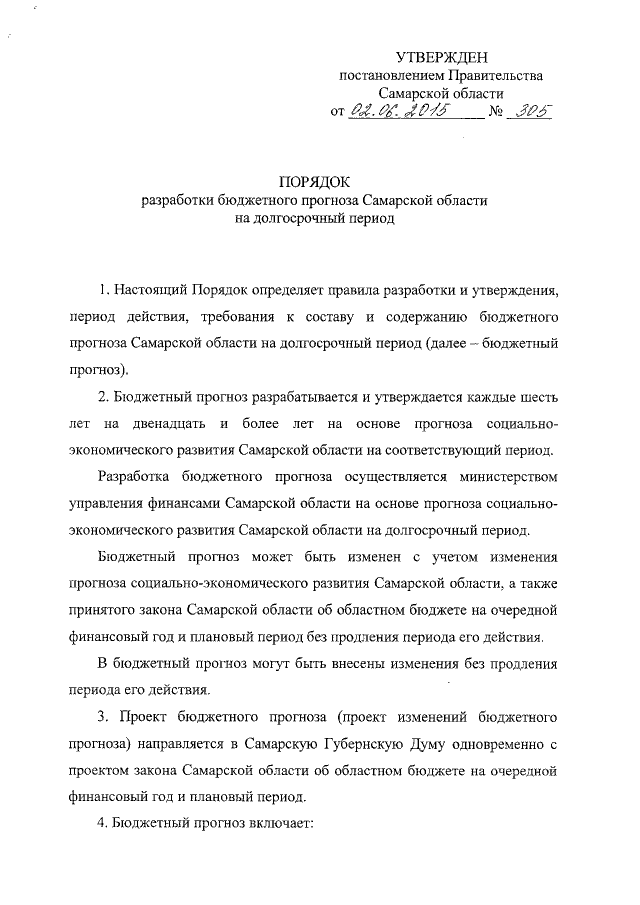 УТВЕРЖДЕН
постановлением Правительства
Самарской области
от 02.06.2015 № 305

ПОРЯДОК
разработки бюджетного прогноза Самарской области
на долгосрочный период

1. Настоящий Порядок определяет правила разработки и утверждения, период действия, требования к составу и содержанию бюджетного прогноза Самарской области на долгосрочный период (далее – бюджетный прогноз).

2. Бюджетный прогноз разрабатывается и утверждается каждые шесть лет на двенадцать и более лет на основе прогноза социально-экономического развития Самарской области на соответствующий период.

Разработка бюджетного прогноза осуществляется министерством управления финансами Самарской области на основе прогноза социально-экономического развития Самарской области на долгосрочный период.

Бюджетный прогноз может быть изменен с учетом изменения прогноза социально-экономического развития Самарской области, а также принятого закона Самарской области об областном бюджете на очередной финансовый год и плановый период без продления периода его действия.

В бюджетный прогноз могут быть внесены изменения без продления периода его действия.

3. Проект бюджетного прогноза (проект изменений бюджетного прогноза) направляется в Самарскую Губернскую Думу одновременно с проектом закона Самарской области об областном бюджете на очередной финансовый год и плановый период.

4. Бюджетный прогноз включает: